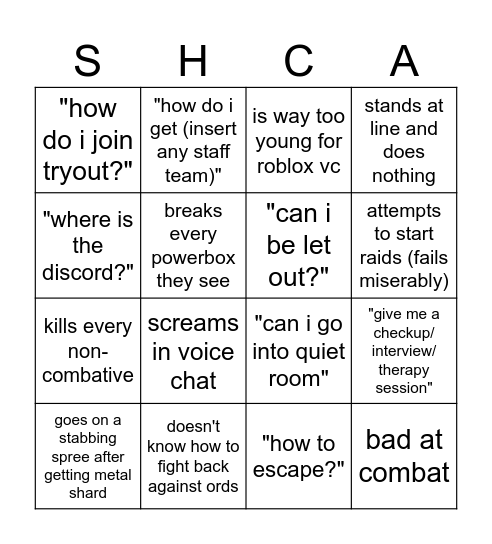 | S | H | C | A |
|---|---|---|---|
| "how do i join tryout?" | "how do i get (insert any staff team)" | is way too young for roblox vc | stands at line and does nothing |
| "where is the discord?" | breaks every powerbox they see | "can i be let out?" | attempts to start raids (fails miserably) |
| kills every non-combative | screams in voice chat | "can i go into quiet room" | "give me a checkup/ interview/ therapy session" |
| goes on a stabbing spree after getting metal shard | doesn't know how to fight back against ords | "how to escape?" | bad at combat |